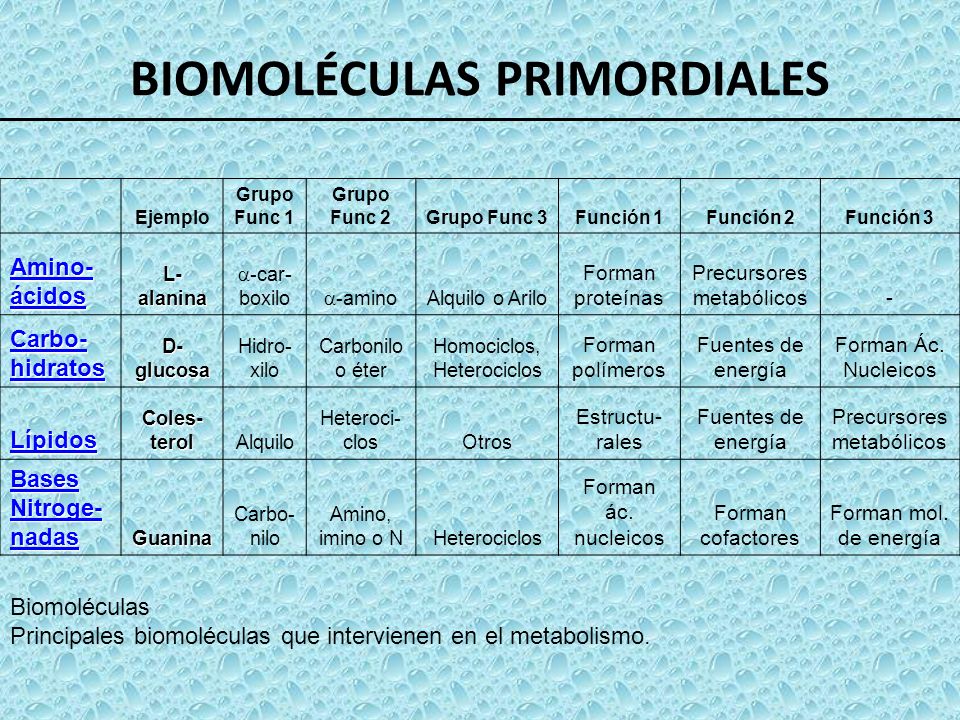 BIOMOLÉCULAS PRIMORDIALES

| | Ejemplo | Grupo Func 1 | Grupo Func 2 | Grupo Func 3 | Función 1 | Función 2 | Función 3 |
|---|---|---|---|---|---|---|---|
| Aminoácidos | L-alanina | $\alpha$-carboxilo | $\alpha$-amino | Alquilo o Arilo | Forman proteínas | Precursores metabólicos | - |
| Carbohidratos | D-glucosa | Hidroxilo | Carbonilo o éter | Homociclos, Heterociclos | Forman polímeros | Fuentes de energía | Forman Ác. Nucleicos |
| Lípidos | Colesterol | Alquilo | Heterociclos | Otros | Estructurales | Fuentes de energía | Precursores metabólicos |
| Bases Nitrogenadas | Guanina | Carbonilo | Amino, imino o N | Heterociclos | Forman ác. nucleicos | Forman cofactores | Forman mol. de energía |

Biomoléculas
Principales biomoléculas que intervienen en el metabolismo.